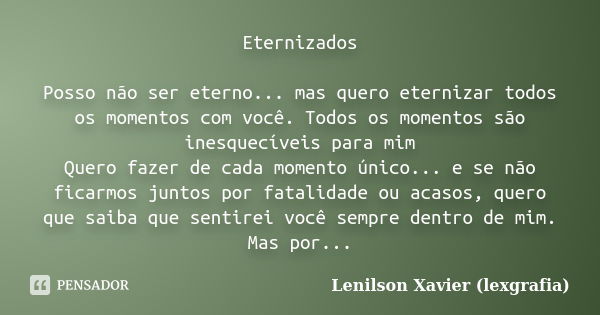 Eternizados

Posso não ser eterno... mas quero eternizar todos os momentos com você. Todos os momentos são inesquecíveis para mim
Quero fazer de cada momento único... e se não ficarmos juntos por fatalidade ou acasos, quero que saiba que sentirei você sempre dentro de mim. Mas por...

PENSADOR

Lenilson Xavier (lexgrafia)